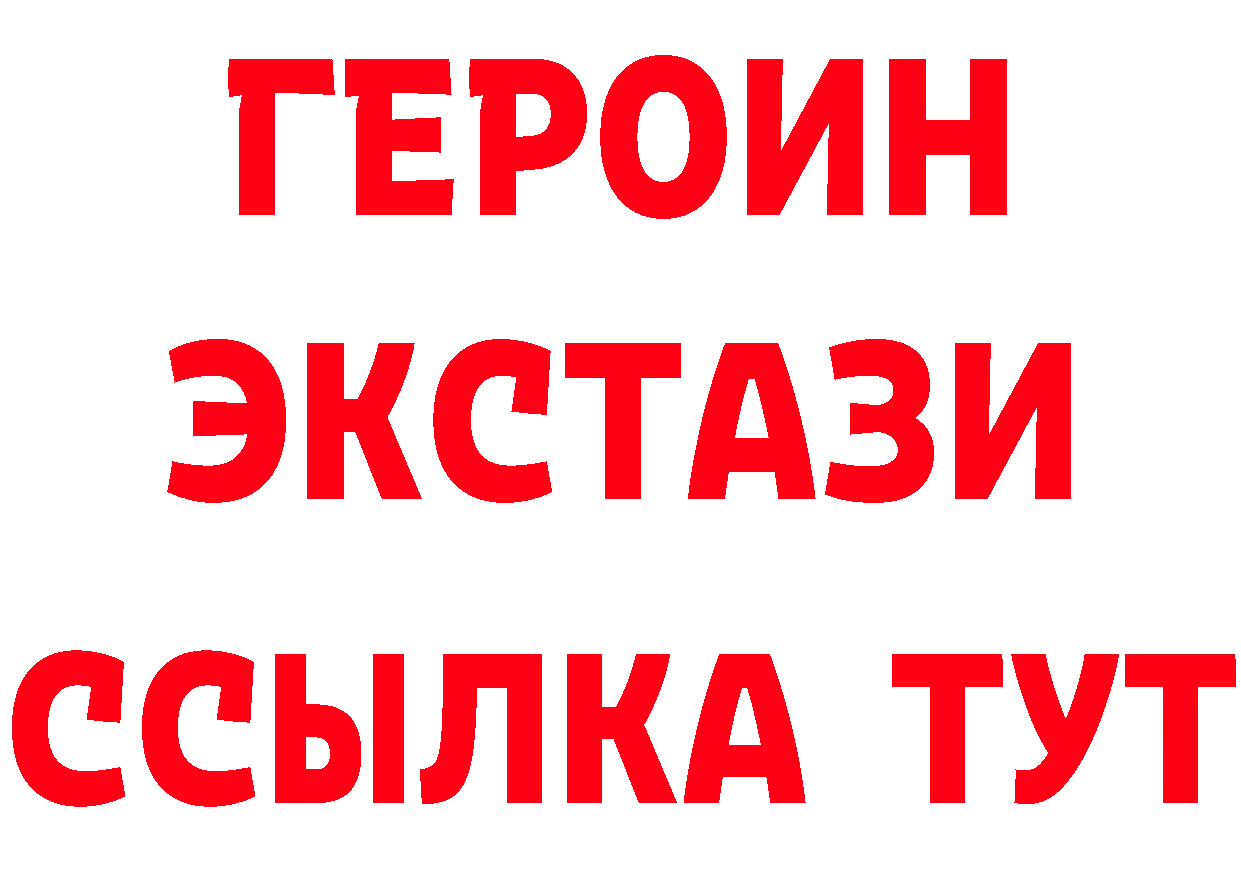 ГЕРОИН ЭКСТАЗИ ССЫЛКА ТУТ